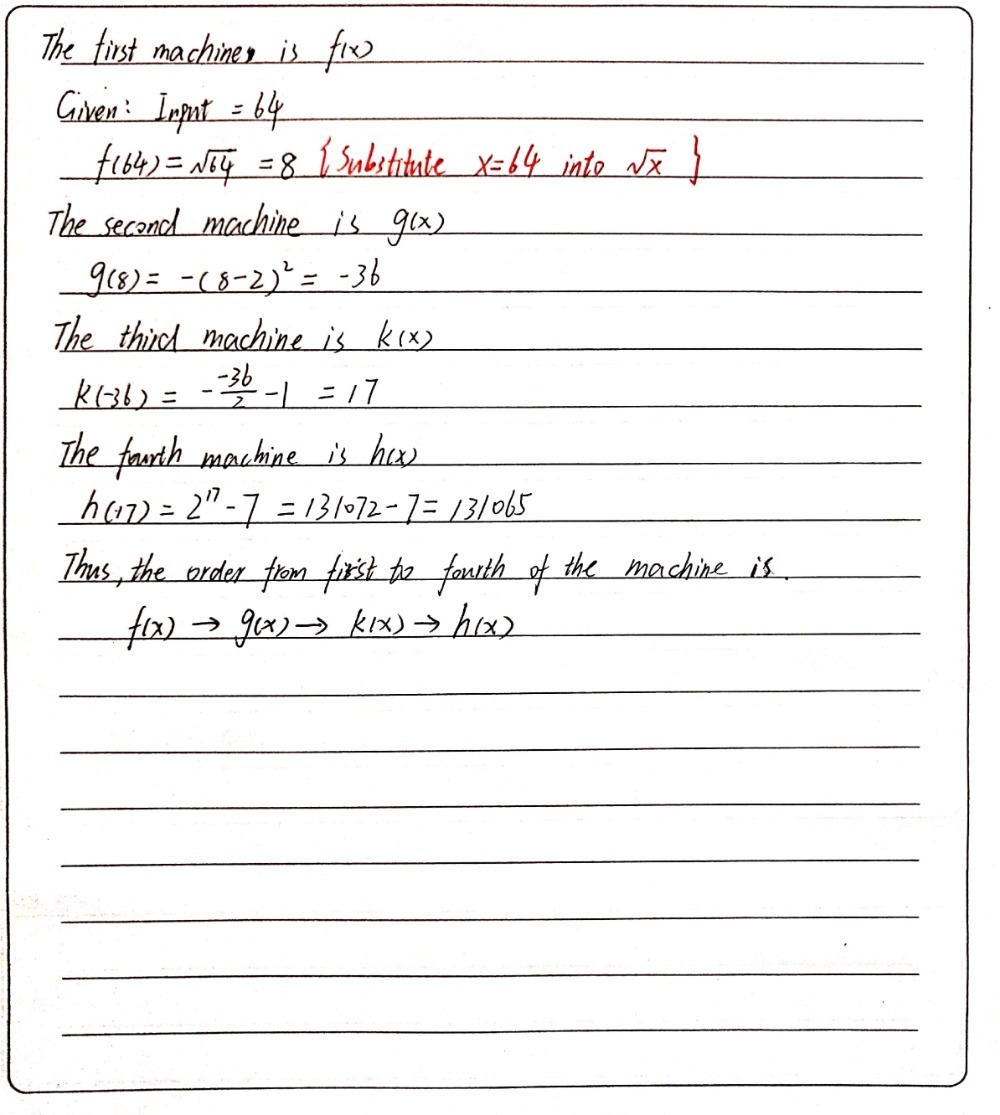 The first machine is $f(x)$

Given: Input $= 64$

$f(64) = \sqrt{64} = 8$ {Substitute $x=64$ into $\sqrt{x}$ }

The second machine is $g(x)$

$g(8) = -(8-2)^2 = -36$

The third machine is $k(x)$

$k(-36) = -\frac{-36}{2} - 1 = 17$

The fourth machine is $h(x)$

$h(17) = 2^{17} - 7 = 131072 - 7 = 131065$

Thus, the order from first to fourth of the machine is.

$f(x) \rightarrow g(x) \rightarrow k(x) \rightarrow h(x)$